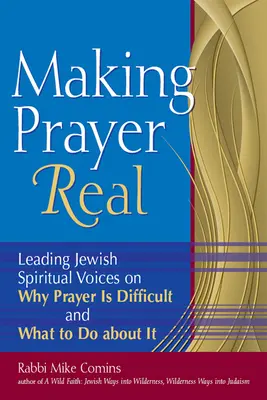 Making Prayer Real

Leading Jewish Spiritual Voices on Why Prayer Is Difficult and What to Do about It

Rabbi Mike Comins

author of A Wild Faith: Jewish Ways into Wilderness, Wilderness Ways into Judaism